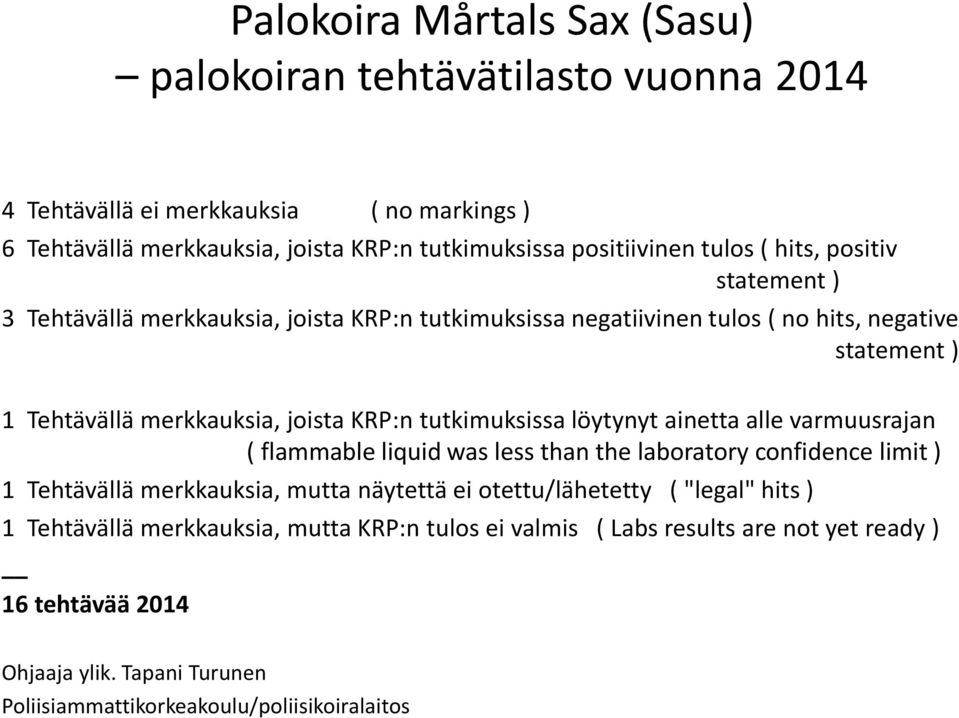 Palokoira Mårtals Sax (Sasu)
– palokoiran tehtävätilasto vuonna 2014

4 Tehtävällä ei merkkauksia ( no markings )

6 Tehtävällä merkkauksia, joista KRP:n tutkimuksissa positiivinen tulos ( hits, positiv statement )

3 Tehtävällä merkkauksia, joista KRP:n tutkimuksissa negatiivinen tulos ( no hits, negative statement )

1 Tehtävällä merkkauksia, joista KRP:n tutkimuksissa löytynyt ainetta alle varmuusrajan ( flammable liquid was less than the laboratory confidence limit )

1 Tehtävällä merkkauksia, mutta näytettä ei otettu/lähetetty ( "legal" hits )

1 Tehtävällä merkkauksia, mutta KRP:n tulos ei valmis ( Labs results are not yet ready )

__
16 tehtävää 2014

Ohjaaja ylik. Tapani Turunen
Poliisiammattikorkeakoulu/poliisikoiralaitos